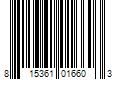 8 15361 01660 3